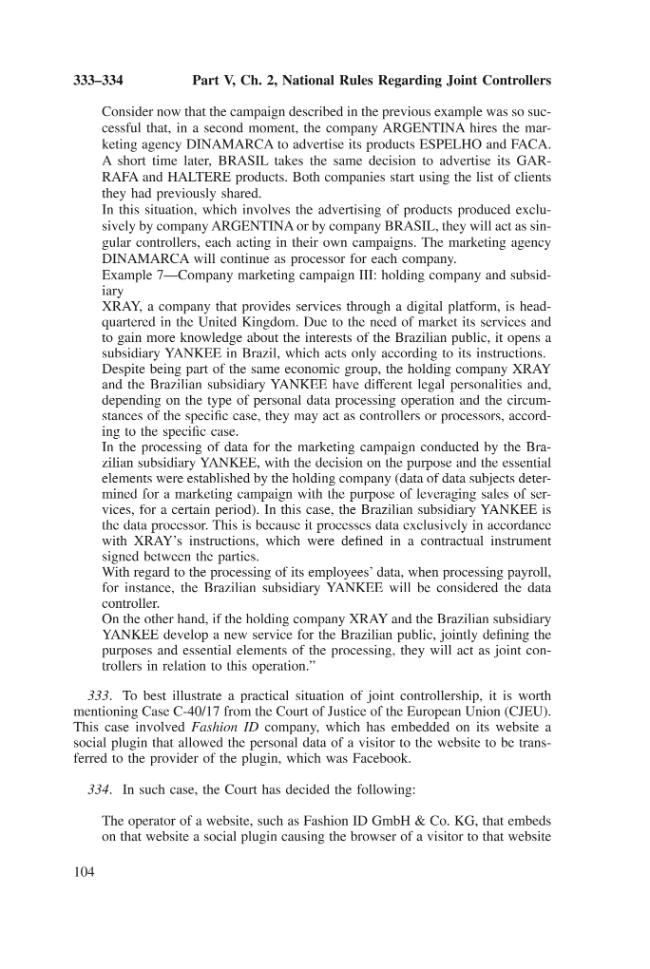 333–334 Part V, Ch. 2, National Rules Regarding Joint Controllers

Consider now that the campaign described in the previous example was so successful that, in a second moment, the company ARGENTINA hires the marketing agency DINAMARCA to advertise its products ESPELHO and FACA. A short time later, BRASIL takes the same decision to advertise its GARRAFA and HALTERE products. Both companies start using the list of clients they had previously shared.

In this situation, which involves the advertising of products produced exclusively by company ARGENTINA or by company BRASIL, they will act as singular controllers, each acting in their own campaigns. The marketing agency DINAMARCA will continue as processor for each company.

Example 7—Company marketing campaign III: holding company and subsidiary

XRAY, a company that provides services through a digital platform, is headquartered in the United Kingdom. Due to the need of market its services and to gain more knowledge about the interests of the Brazilian public, it opens a subsidiary YANKEE in Brazil, which acts only according to its instructions.

Despite being part of the same economic group, the holding company XRAY and the Brazilian subsidiary YANKEE have different legal personalities and, depending on the type of personal data processing operation and the circumstances of the specific case, they may act as controllers or processors, according to the specific case.

In the processing of data for the marketing campaign conducted by the Brazilian subsidiary YANKEE, with the decision on the purpose and the essential elements were established by the holding company (data of data subjects determined for a marketing campaign with the purpose of leveraging sales of services, for a certain period). In this case, the Brazilian subsidiary YANKEE is the data processor. This is because it processes data exclusively in accordance with XRAY's instructions, which were defined in a contractual instrument signed between the parties.

With regard to the processing of its employees' data, when processing payroll, for instance, the Brazilian subsidiary YANKEE will be considered the data controller.

On the other hand, if the holding company XRAY and the Brazilian subsidiary YANKEE develop a new service for the Brazilian public, jointly defining the purposes and essential elements of the processing, they will act as joint controllers in relation to this operation."

333. To best illustrate a practical situation of joint controllership, it is worth mentioning Case C-40/17 from the Court of Justice of the European Union (CJEU). This case involved Fashion ID company, which has embedded on its website a social plugin that allowed the personal data of a visitor to the website to be transferred to the provider of the plugin, which was Facebook.

334. In such case, the Court has decided the following:

The operator of a website, such as Fashion ID GmbH & Co. KG, that embeds on that website a social plugin causing the browser of a visitor to that website

104